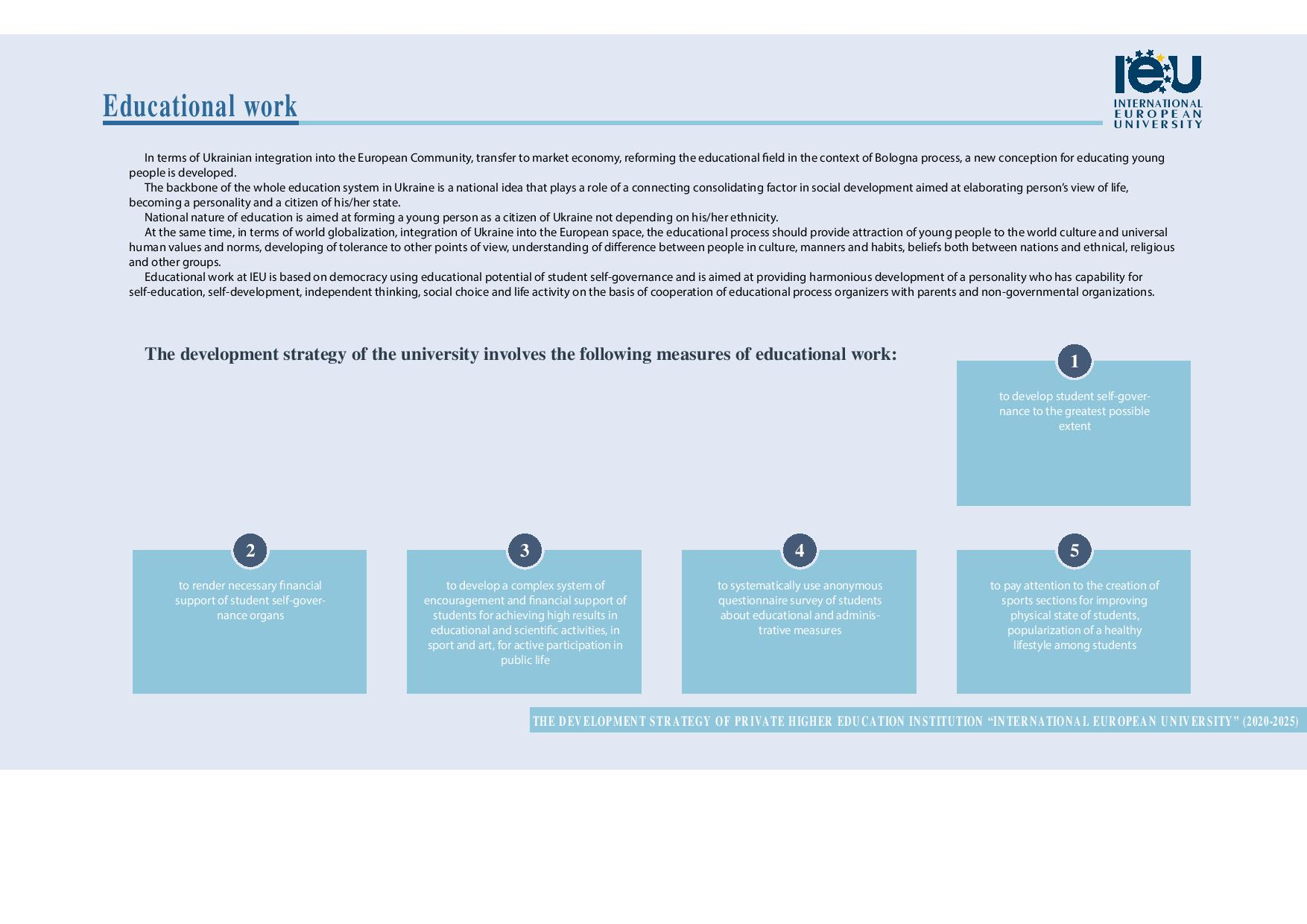 Educational work

ieu
INTERNATIONAL
EUROPEAN
UNIVERSITY

In terms of Ukrainian integration into the European Community, transfer to market economy, reforming the educational field in the context of Bologna process, a new conception for educating young people is developed.

The backbone of the whole education system in Ukraine is a national idea that plays a role of a connecting consolidating factor in social development aimed at elaborating person's view of life, becoming a personality and a citizen of his/her state.

National nature of education is aimed at forming a young person as a citizen of Ukraine not depending on his/her ethnicity.

At the same time, in terms of world globalization, integration of Ukraine into the European space, the educational process should provide attraction of young people to the world culture and universal human values and norms, developing of tolerance to other points of view, understanding of difference between people in culture, manners and habits, beliefs both between nations and ethnical, religious and other groups.

Educational work at IEU is based on democracy using educational potential of student self-governance and is aimed at providing harmonious development of a personality who has capability for self-education, self-development, independent thinking, social choice and life activity on the basis of cooperation of educational process organizers with parents and non-governmental organizations.

The development strategy of the university involves the following measures of educational work:

1
to develop student self-governance to the greatest possible extent

2
to render necessary financial support of student self-governance organs

3
to develop a complex system of encouragement and financial support of students for achieving high results in educational and scientific activities, in sport and art, for active participation in public life

4
to systematically use anonymous questionnaire survey of students about educational and administrative measures

5
to pay attention to the creation of sports sections for improving physical state of students, popularization of a healthy lifestyle among students

THE DEVELOPMENT STRATEGY OF PRIVATE HIGHER EDUCATION INSTITUTION "INTERNATIONAL EUROPEAN UNIVERSITY" (2020-2025)